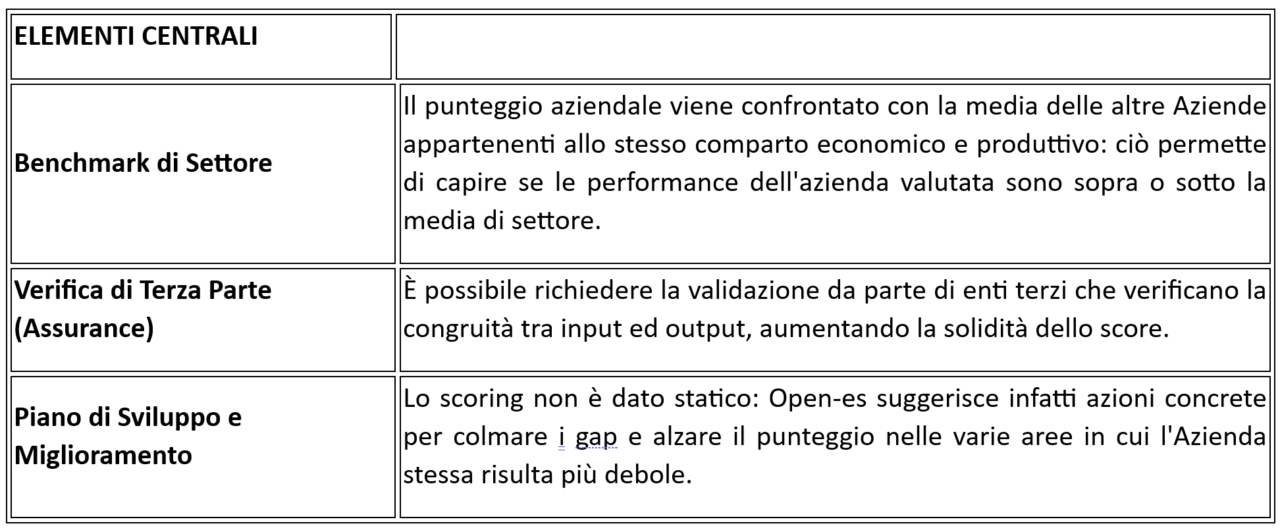 | ELEMENTI CENTRALI | |
|---|---|
| Benchmark di Settore | Il punteggio aziendale viene confrontato con la media delle altre Aziende appartenenti allo stesso comparto economico e produttivo: ciò permette di capire se le performance dell'azienda valutata sono sopra o sotto la media di settore. |
| Verifica di Terza Parte (Assurance) | È possibile richiedere la validazione da parte di enti terzi che verificano la congruità tra input ed output, aumentando la solidità dello score. |
| Piano di Sviluppo e Miglioramento | Lo scoring non è dato statico: Open-es suggerisce infatti azioni concrete per colmare i gap e alzare il punteggio nelle varie aree in cui l'Azienda stessa risulta più debole. |